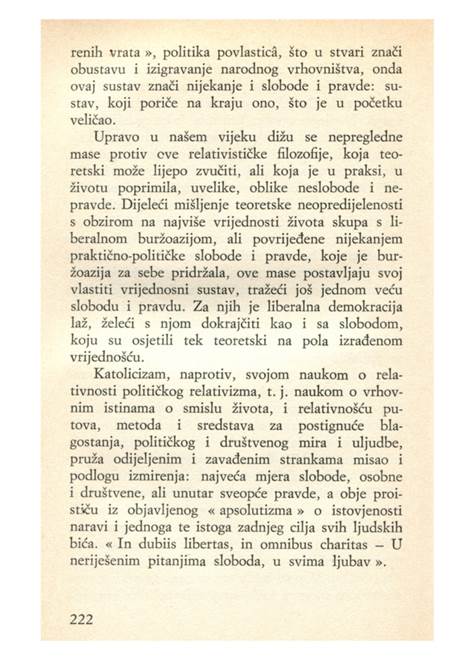 renih vrata », politika povlasticâ, što u stvari znači obustavu i izigravanje narodnog vrhovništva, onda ovaj sustav znači nijekanje i slobode i pravde: sustav, koji poriče na kraju ono, što je u početku veličao.

Upravo u našem vijeku dižu se nepregledne mase protiv ove relativističke filozofije, koja teoretski može lijepo zvučiti, ali koja je u praksi, u životu poprimila, uvelike, oblike neslobode i nepravde. Dijeleći mišljenje teoretske neopredijelenosti s obzirom na najviše vrijednosti života skupa s liberalnom buržoazijom, ali povrijeđene nijekanjem praktično-političke slobode i pravde, koje je buržoazija za sebe pridržala, ove mase postavljaju svoj vlastiti vrijednosni sustav, tražeći još jednom veću slobodu i pravdu. Za njih je liberalna demokracija laž, želeći s njom dokrajčiti kao i sa slobodom, koju su osjetili tek teoretski na pola izrađenom vrijednošću.

Katolicizam, naprotiv, svojom naukom o relativnosti političkog relativizma, t. j. naukom o vrhovnim istinama o smislu života, i relativnošću putova, metoda i sredstava za postignuće blagostanja, političkog i društvenog mira i uljudbe, pruža odijeljenim i zavađenim strankama misao i podlogu izmirenja: najveća mjera slobode, osobne i društvene, ali unutar sveopće pravde, a obje proističu iz objavljenog « apsolutizma » o istovjenosti naravi i jednoga te istoga zadnjeg cilja svih ljudskih bića. « In dubiis libertas, in omnibus charitas – U neriješenim pitanjima sloboda, u svima ljubav ».

222